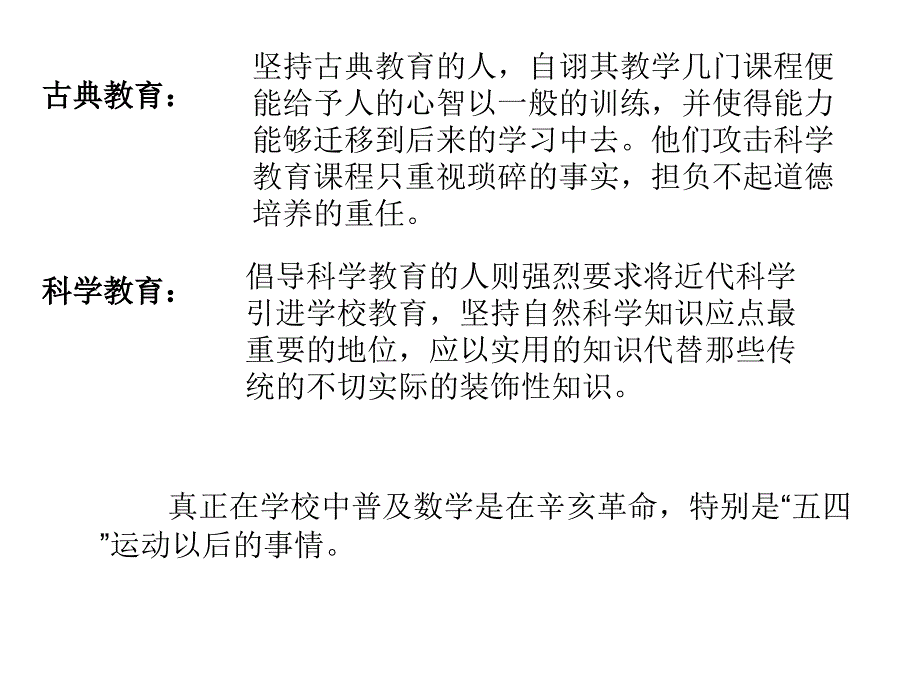 古典教育：

坚持古典教育的人，自诩其教学几门课程便能给予人的心智以一般的训练，并使得能力能够迁移到后来的学习中去。他们攻击科学教育课程只重视琐碎的事实，担负不起道德培养的重任。

科学教育：

倡导科学教育的人则强烈要求将近代科学引进学校教育，坚持自然科学知识应点最重要的地位，应以实用的知识代替那些传统的不切实际的装饰性知识。

真正在学校中普及数学是在辛亥革命，特别是“五四”运动以后的事情。